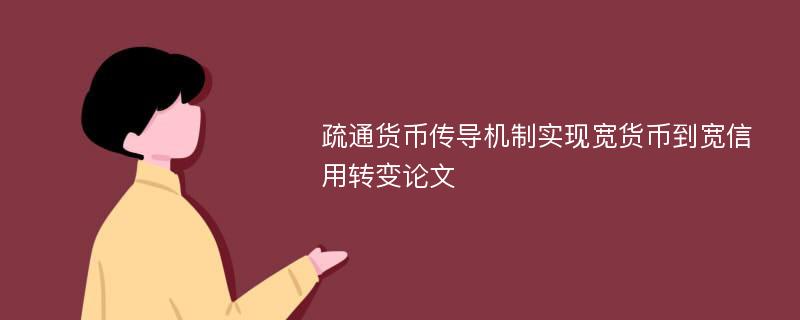 疏通货币传导机制实现宽货币到宽信用转变论文